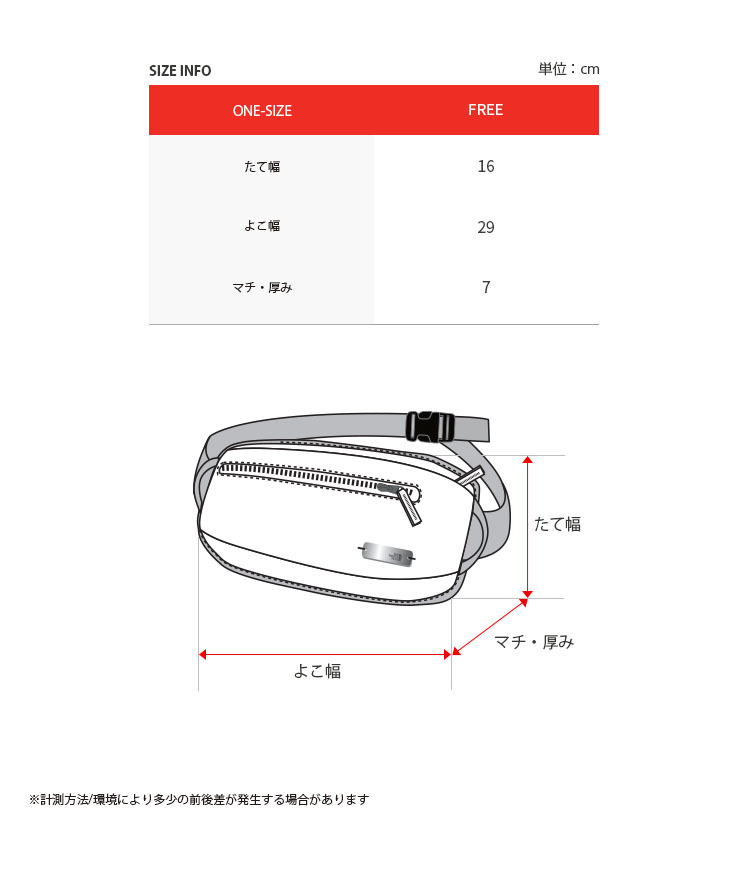 SIZE INFO

単位：cm

| ONE-SIZE | FREE |
|---|---|
| たて幅 | 16 |
| よこ幅 | 29 |
| マチ・厚み | 7 |

たて幅

マチ・厚み

よこ幅

※計測方法/環境により多少の前後差が発生する場合があります